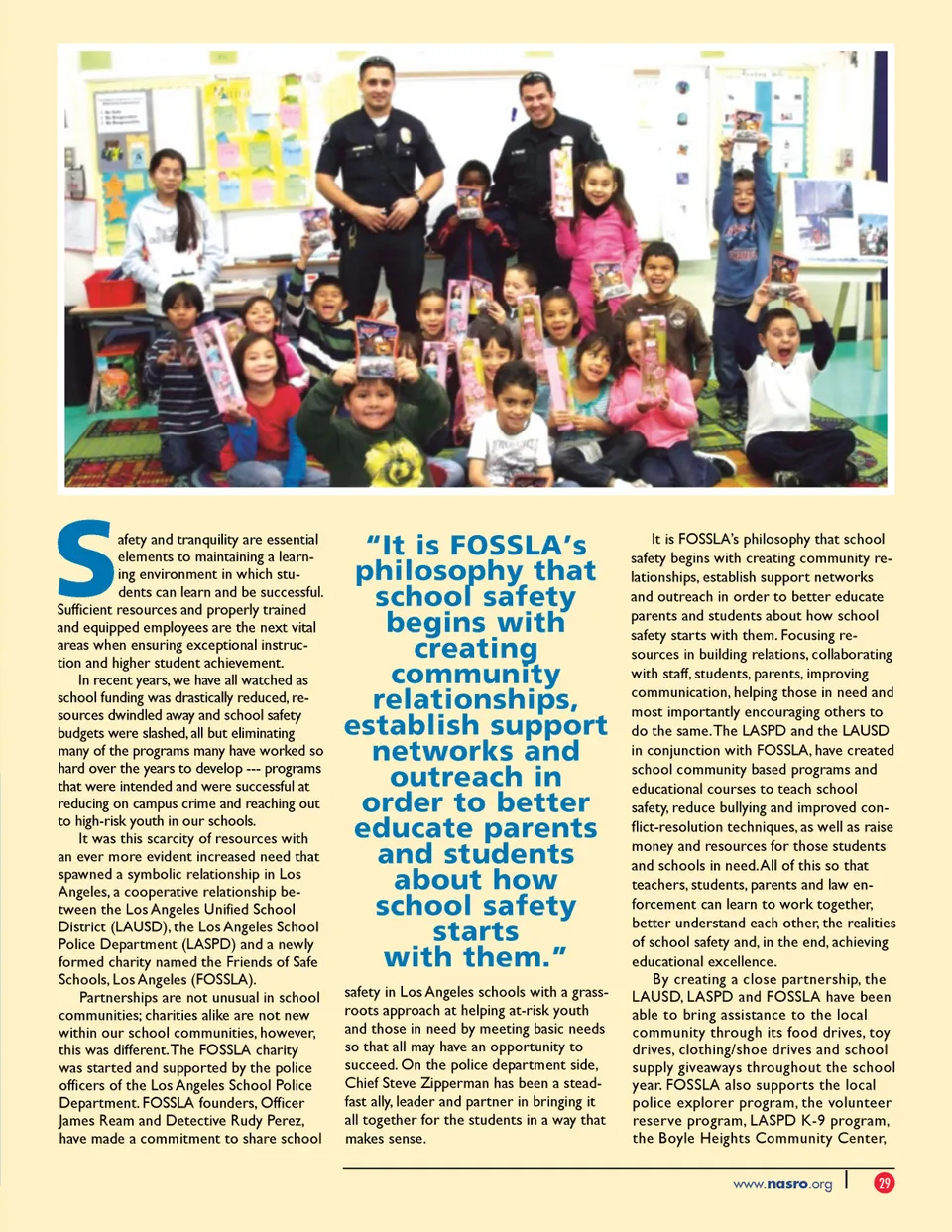 Safety and tranquility are essential elements to maintaining a learning environment in which students can learn and be successful. Sufficient resources and properly trained and equipped employees are the next vital areas when ensuring exceptional instruction and higher student achievement.

In recent years, we have all watched as school funding was drastically reduced, resources dwindled away and school safety budgets were slashed, all but eliminating many of the programs many have worked so hard over the years to develop --- programs that were intended and were successful at reducing on campus crime and reaching out to high-risk youth in our schools.

It was this scarcity of resources with an ever more evident increased need that spawned a symbolic relationship in Los Angeles, a cooperative relationship between the Los Angeles Unified School District (LAUSD), the Los Angeles School Police Department (LASPD) and a newly formed charity named the Friends of Safe Schools, Los Angeles (FOSSLA).

Partnerships are not unusual in school communities; charities alike are not new within our school communities, however, this was different. The FOSSLA charity was started and supported by the police officers of the Los Angeles School Police Department. FOSSLA founders, Officer James Ream and Detective Rudy Perez, have made a commitment to share school

"It is FOSSLA's philosophy that school safety begins with creating community relationships, establish support networks and outreach in order to better educate parents and students about how school safety starts with them."

safety in Los Angeles schools with a grassroots approach at helping at-risk youth and those in need by meeting basic needs so that all may have an opportunity to succeed. On the police department side, Chief Steve Zipperman has been a steadfast ally, leader and partner in bringing it all together for the students in a way that makes sense.

It is FOSSLA's philosophy that school safety begins with creating community relationships, establish support networks and outreach in order to better educate parents and students about how school safety starts with them. Focusing resources in building relations, collaborating with staff, students, parents, improving communication, helping those in need and most importantly encouraging others to do the same. The LASPD and the LAUSD in conjunction with FOSSLA, have created school community based programs and educational courses to teach school safety, reduce bullying and improved conflict-resolution techniques, as well as raise money and resources for those students and schools in need. All of this so that teachers, students, parents and law enforcement can learn to work together, better understand each other, the realities of school safety and, in the end, achieving educational excellence.

By creating a close partnership, the LAUSD, LASPD and FOSSLA have been able to bring assistance to the local community through its food drives, toy drives, clothing/shoe drives and school supply giveaways throughout the school year. FOSSLA also supports the local police explorer program, the volunteer reserve program, LASPD K-9 program, the Boyle Heights Community Center,

www.nasro.org | 29